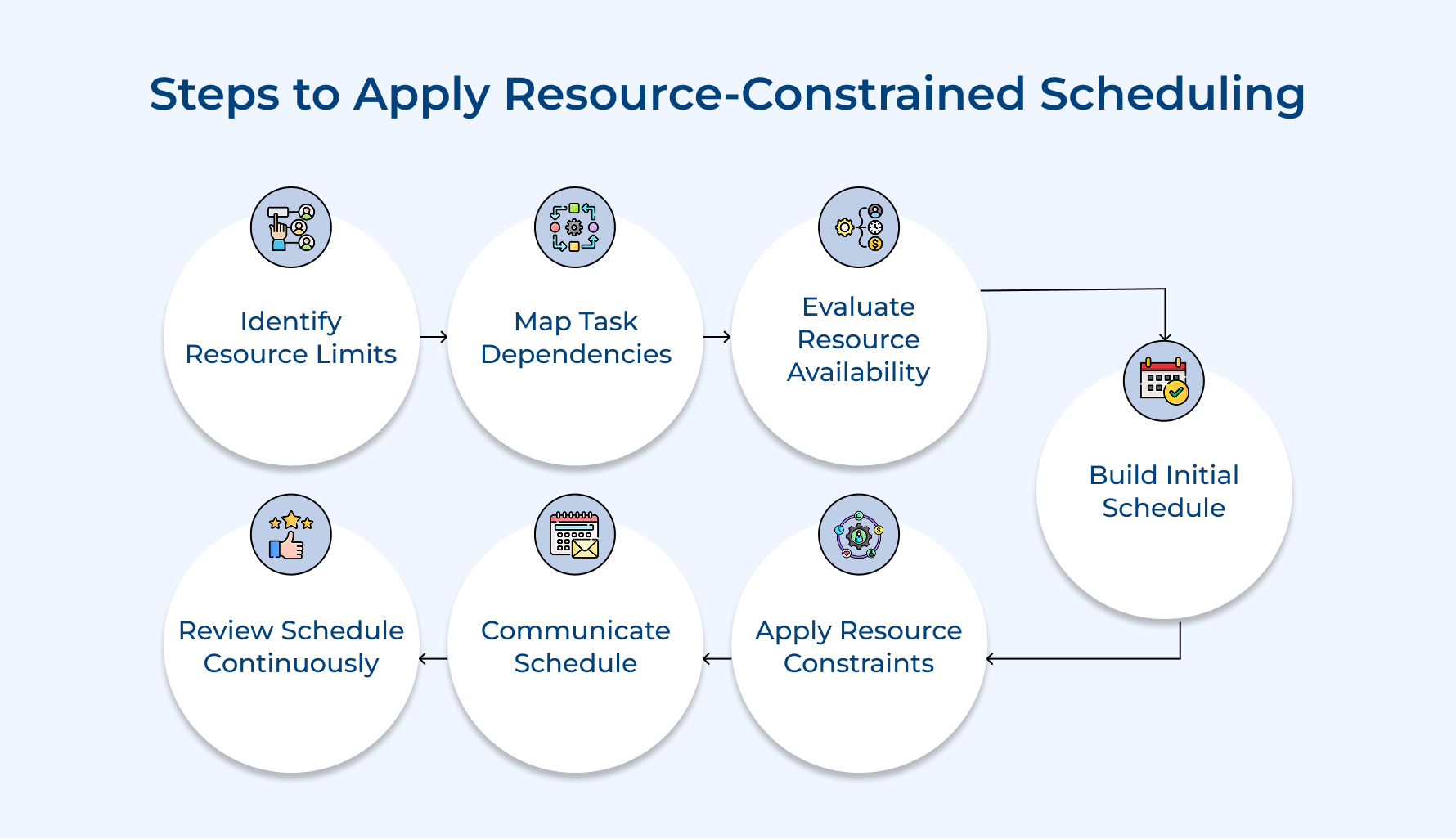 Steps to Apply Resource-Constrained Scheduling

Identify Resource Limits

Map Task Dependencies

Evaluate Resource Availability

Build Initial Schedule

Apply Resource Constraints

Communicate Schedule

Review Schedule Continuously